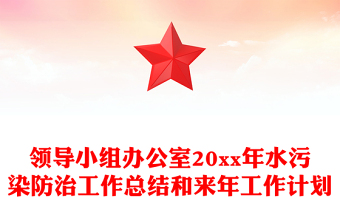 领导小组办公室20xx年水污染防治工作总结和来年工作计划